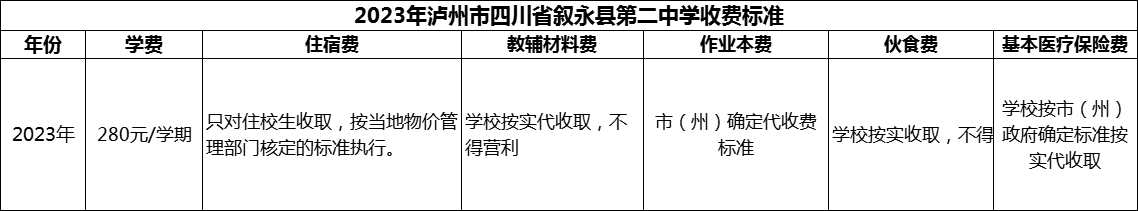 2023年泸州市四川省叙永县第二中学收费标准

| 年份 | 学费 | 住宿费 | 教辅材料费 | 作业本费 | 伙食费 | 基本医疗保险费 |
|---|---|---|---|---|---|---|
| 2023年 | 280元/学期 | 只对住校生收取，按当地物价管理部门核定的标准执行。 | 学校按实代收取，不得营利 | 市（州）确定代收费标准 | 学校按实收取，不得 | 学校按市（州）政府确定标准按实代收取 |